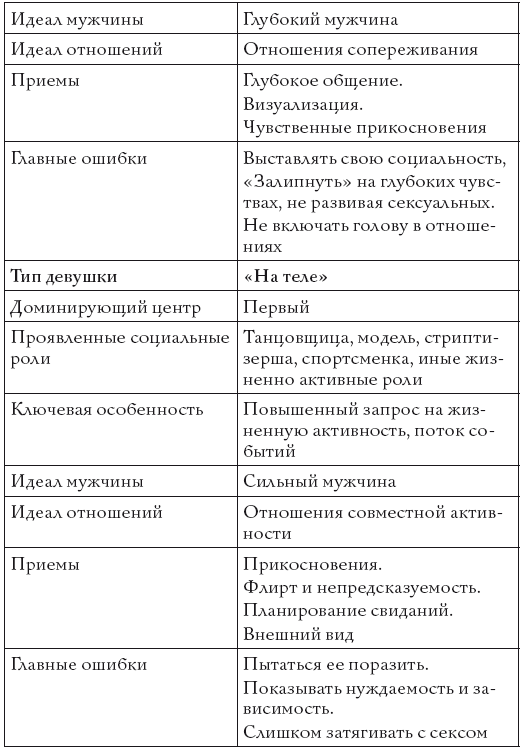 | Идеал мужчины | Глубокий мужчина |
|---|---|
| Идеал отношений | Отношения сопереживания |
| Приемы | Глубокое общение. Визуализация. Чувственные прикосновения |
| Главные ошибки | Выставлять свою социальность, «Залипнуть» на глубоких чувствах, не развивая сексуальных. Не включать голову в отношениях |
| **Тип девушки** | **«На теле»** |
| Доминирующий центр | Первый |
| Проявленные социальные роли | Танцовщица, модель, стриптизерша, спортсменка, иные жизненно активные роли |
| Ключевая особенность | Повышенный запрос на жизненную активность, поток событий |
| Идеал мужчины | Сильный мужчина |
| Идеал отношений | Отношения совместной активности |
| Приемы | Прикосновения. Флирт и непредсказуемость. Планирование свиданий. Внешний вид |
| Главные ошибки | Пытаться ее поразить. Показывать нуждаемость и зависимость. Слишком затягивать с сексом |